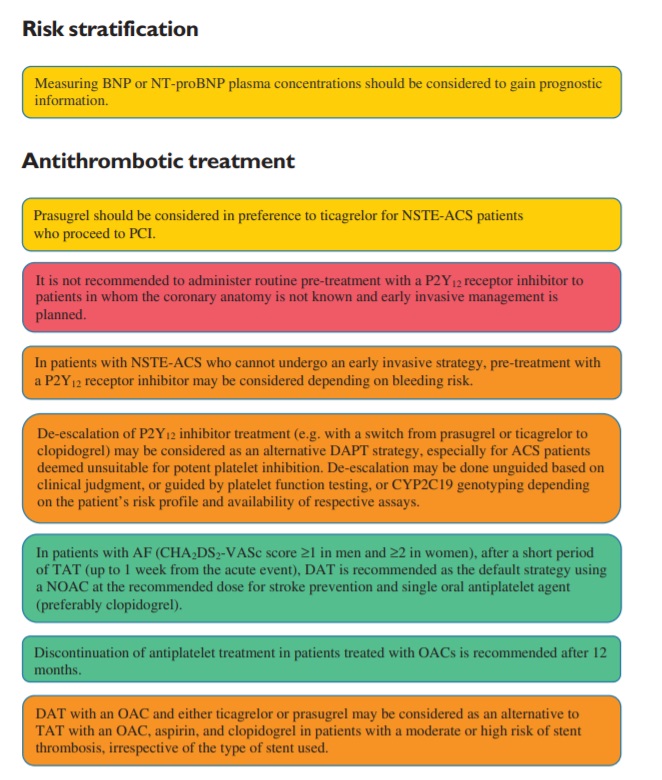 Risk stratification

Measuring BNP or NT-proBNP plasma concentrations should be considered to gain prognostic information.

Antithrombotic treatment

Prasugrel should be considered in preference to ticagrelor for NSTE-ACS patients who proceed to PCI.

It is not recommended to administer routine pre-treatment with a $P2Y_{12}$ receptor inhibitor to patients in whom the coronary anatomy is not known and early invasive management is planned.

In patients with NSTE-ACS who cannot undergo an early invasive strategy, pre-treatment with a $P2Y_{12}$ receptor inhibitor may be considered depending on bleeding risk.

De-escalation of $P2Y_{12}$ inhibitor treatment (e.g. with a switch from prasugrel or ticagrelor to clopidogrel) may be considered as an alternative DAPT strategy, especially for ACS patients deemed unsuitable for potent platelet inhibition. De-escalation may be done unguided based on clinical judgment, or guided by platelet function testing, or CYP2C19 genotyping depending on the patient's risk profile and availability of respective assays.

In patients with AF ($CHA_2DS_2$-VASc score ≥1 in men and ≥2 in women), after a short period of TAT (up to 1 week from the acute event), DAT is recommended as the default strategy using a NOAC at the recommended dose for stroke prevention and single oral antiplatelet agent (preferably clopidogrel).

Discontinuation of antiplatelet treatment in patients treated with OACs is recommended after 12 months.

DAT with an OAC and either ticagrelor or prasugrel may be considered as an alternative to TAT with an OAC, aspirin, and clopidogrel in patients with a moderate or high risk of stent thrombosis, irrespective of the type of stent used.